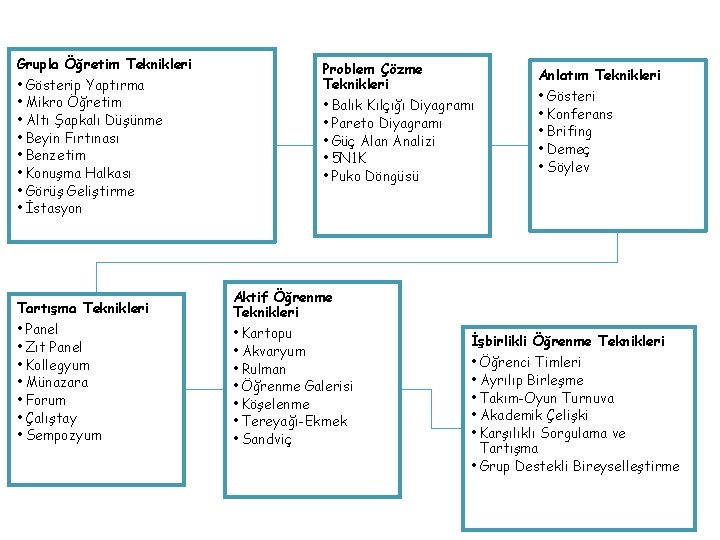 Grupla Öğretim Teknikleri
• Gösterip Yaptırma
• Mikro Öğretim
• Altı Şapkalı Düşünme
• Beyin Fırtınası
• Benzetim
• Konuşma Halkası
• Görüş Geliştirme
• İstasyon

Problem Çözme Teknikleri
• Balık Kılçığı Diyagramı
• Pareto Diyagramı
• Güç Alan Analizi
• 5N1K
• Puko Döngüsü

Anlatım Teknikleri
• Gösteri
• Konferans
• Brifing
• Demeç
• Söylev

Tartışma Teknikleri
• Panel
• Zıt Panel
• Kollegyum
• Münazara
• Forum
• Çalıştay
• Sempozyum

Aktif Öğrenme Teknikleri
• Kartopu
• Akvaryum
• Rulman
• Öğrenme Galerisi
• Köşelenme
• Tereyağı-Ekmek
• Sandviç

İşbirlikli Öğrenme Teknikleri
• Öğrenci Timleri
• Ayrılıp Birleşme
• Takım-Oyun Turnuva
• Akademik Çelişki
• Karşılıklı Sorgulama ve Tartışma
• Grup Destekli Bireyselleştirme